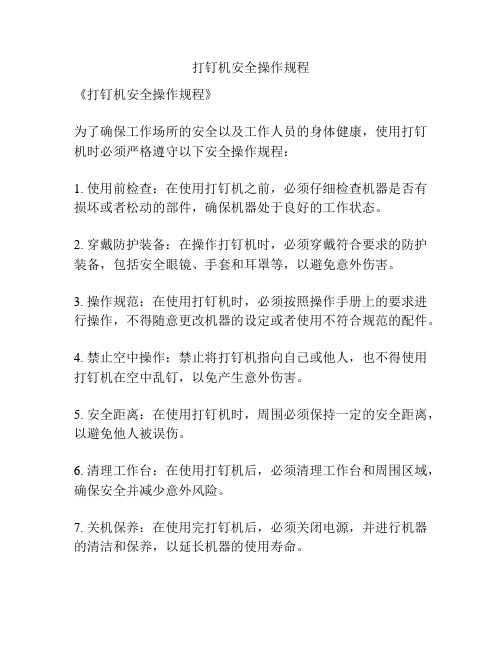 打钉机安全操作规程

《打钉机安全操作规程》

为了确保工作场所的安全以及工作人员的身体健康，使用打钉机时必须严格遵守以下安全操作规程：

1. 使用前检查：在使用打钉机之前，必须仔细检查机器是否有损坏或者松动的部件，确保机器处于良好的工作状态。

2. 穿戴防护装备：在操作打钉机时，必须穿戴符合要求的防护装备，包括安全眼镜、手套和耳罩等，以避免意外伤害。

3. 操作规范：在使用打钉机时，必须按照操作手册上的要求进行操作，不得随意更改机器的设定或者使用不符合规范的配件。

4. 禁止空中操作：禁止将打钉机指向自己或他人，也不得使用打钉机在空中乱钉，以免产生意外伤害。

5. 安全距离：在使用打钉机时，周围必须保持一定的安全距离，以避免他人被误伤。

6. 清理工作台：在使用打钉机后，必须清理工作台和周围区域，确保安全并减少意外风险。

7. 关机保养：在使用完打钉机后，必须关闭电源，并进行机器的清洁和保养，以延长机器的使用寿命。